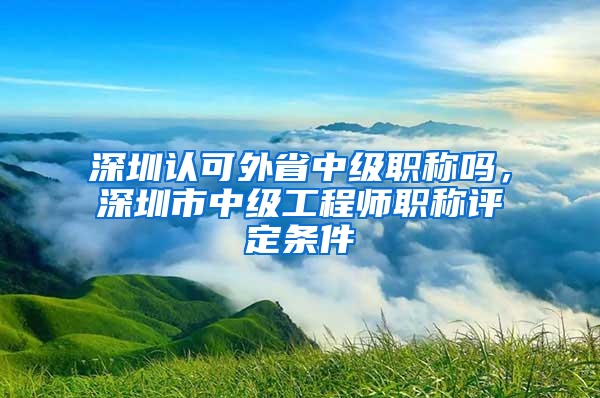 深圳认可外省中级职称吗，深圳市中级工程师职称评定条件